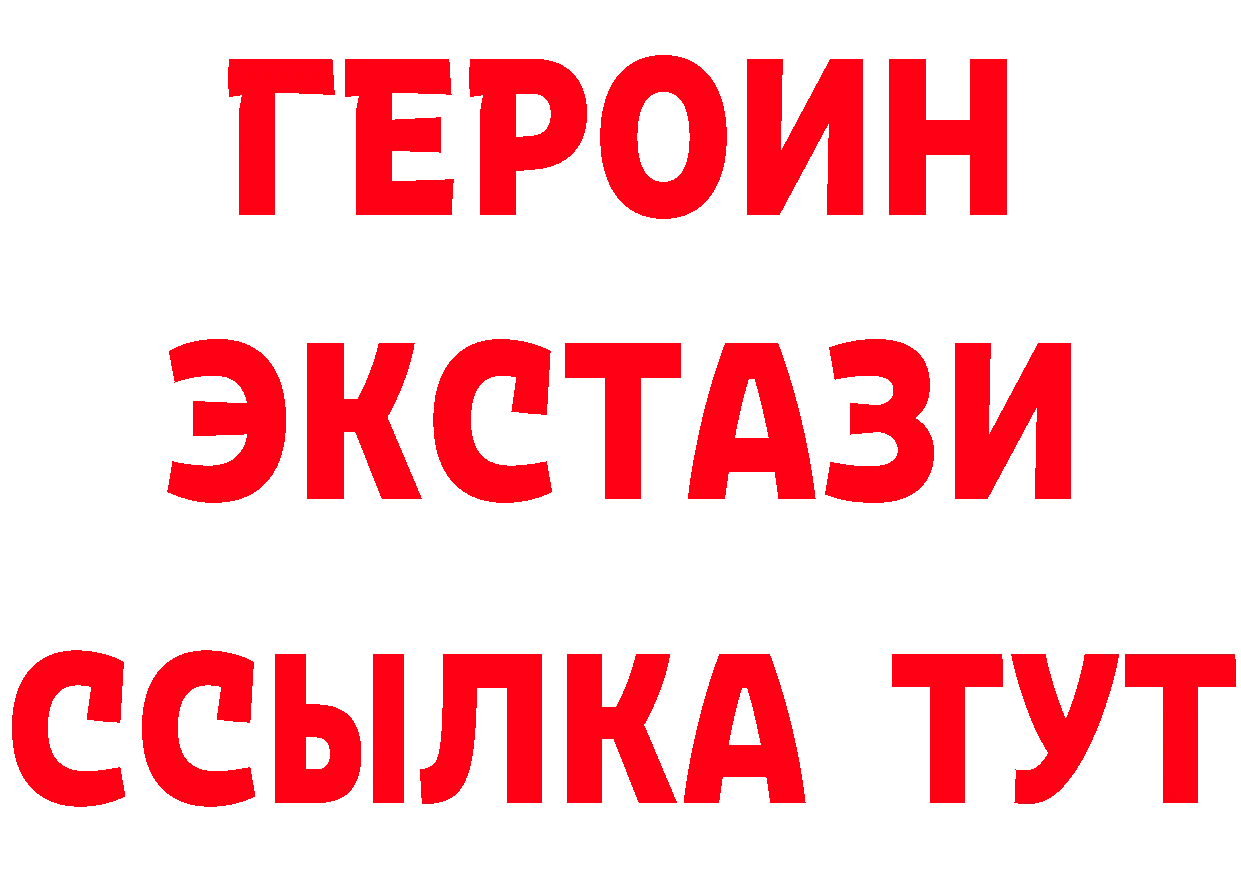 ГЕРОИН
ЭКСТАЗИ
ССЫЛКА ТУТ